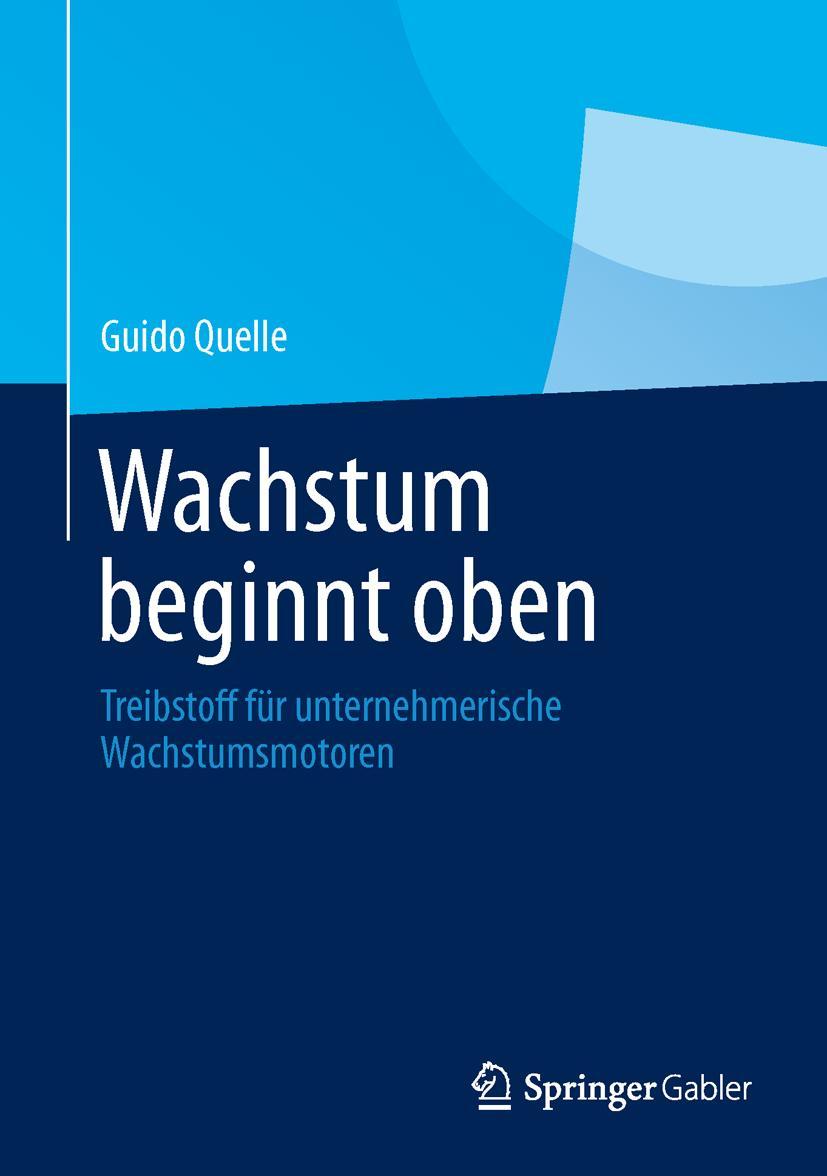 Guido Quelle

Wachstum beginnt oben

Treibstoff für unternehmerische Wachstumsmotoren

Springer Gabler